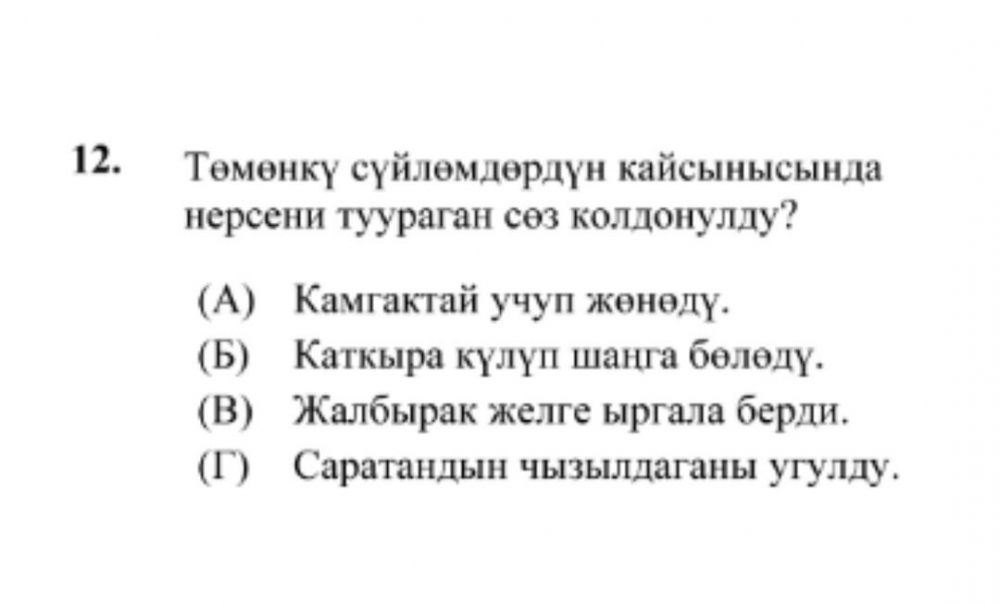 12. Төмөнкү сүйлөмдөрдүн кайсынысында нерсени туураган сөз колдонулду?

(А) Камгактай учуп жөнөдү.
(Б) Каткыра күлүп шаңга бөлөдү.
(В) Жалбырак желге ыргала берди.
(Г) Саратандын чызылдаганы угулду.